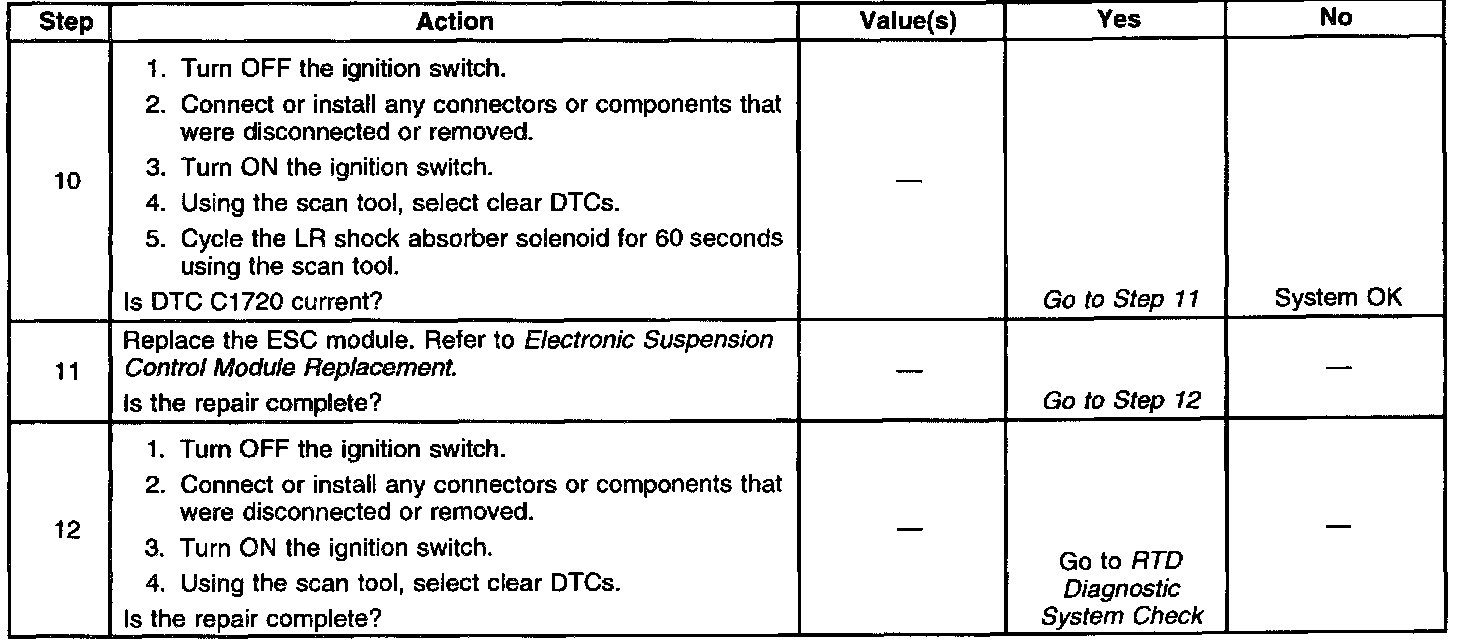 | Step | Action | Value(s) | Yes | No |
|---|---|---|---|---|
| 10 | 1. Turn OFF the ignition switch. 2. Connect or install any connectors or components that were disconnected or removed. 3. Turn ON the ignition switch. 4. Using the scan tool, select clear DTCs. 5. Cycle the LR shock absorber solenoid for 60 seconds using the scan tool. Is DTC C1720 current? | — | Go to Step 11 | System OK |
| 11 | Replace the ESC module. Refer to Electronic Suspension Control Module Replacement. Is the repair complete? | — | Go to Step 12 | — |
| 12 | 1. Turn OFF the ignition switch. 2. Connect or install any connectors or components that were disconnected or removed. 3. Turn ON the ignition switch. 4. Using the scan tool, select clear DTCs. Is the repair complete? | — | Go to RTD Diagnostic System Check | — |